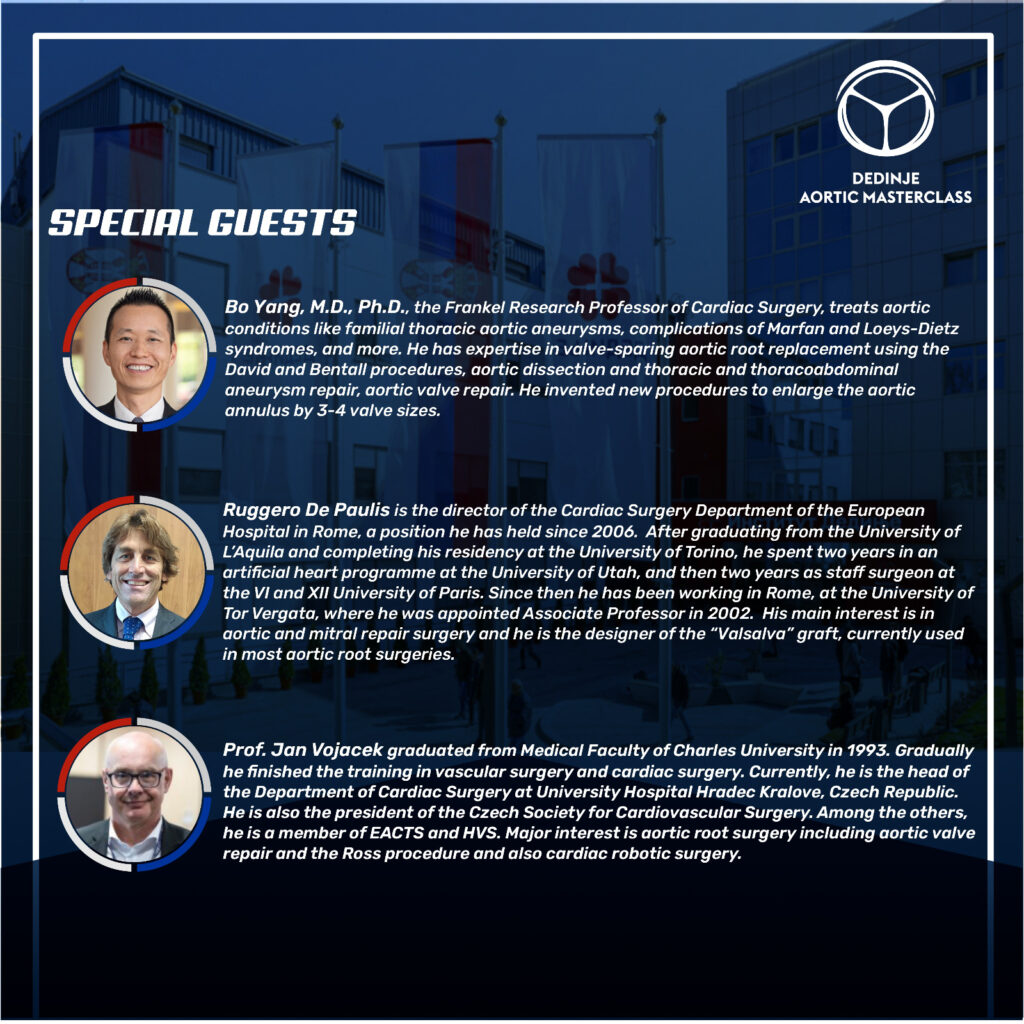 DEDINJE
AORTIC MASTERCLASS

SPECIAL GUESTS

Bo Yang, M.D., Ph.D., the Frankel Research Professor of Cardiac Surgery, treats aortic conditions like familial thoracic aortic aneurysms, complications of Marfan and Loeys-Dietz syndromes, and more. He has expertise in valve-sparing aortic root replacement using the David and Bentall procedures, aortic dissection and thoracic and thoracoabdominal aneurysm repair, aortic valve repair. He invented new procedures to enlarge the aortic annulus by 3-4 valve sizes.

Ruggero De Paulis is the director of the Cardiac Surgery Department of the European Hospital in Rome, a position he has held since 2006. After graduating from the University of L'Aquila and completing his residency at the University of Torino, he spent two years in an artificial heart programme at the University of Utah, and then two years as staff surgeon at the VI and XII University of Paris. Since then he has been working in Rome, at the University of Tor Vergata, where he was appointed Associate Professor in 2002. His main interest is in aortic and mitral repair surgery and he is the designer of the "Valsalva" graft, currently used in most aortic root surgeries.

Prof. Jan Vojacek graduated from Medical Faculty of Charles University in 1993. Gradually he finished the training in vascular surgery and cardiac surgery. Currently, he is the head of the Department of Cardiac Surgery at University Hospital Hradec Kralove, Czech Republic. He is also the president of the Czech Society for Cardiovascular Surgery. Among the others, he is a member of EACTS and HVS. Major interest is aortic root surgery including aortic valve repair and the Ross procedure and also cardiac robotic surgery.